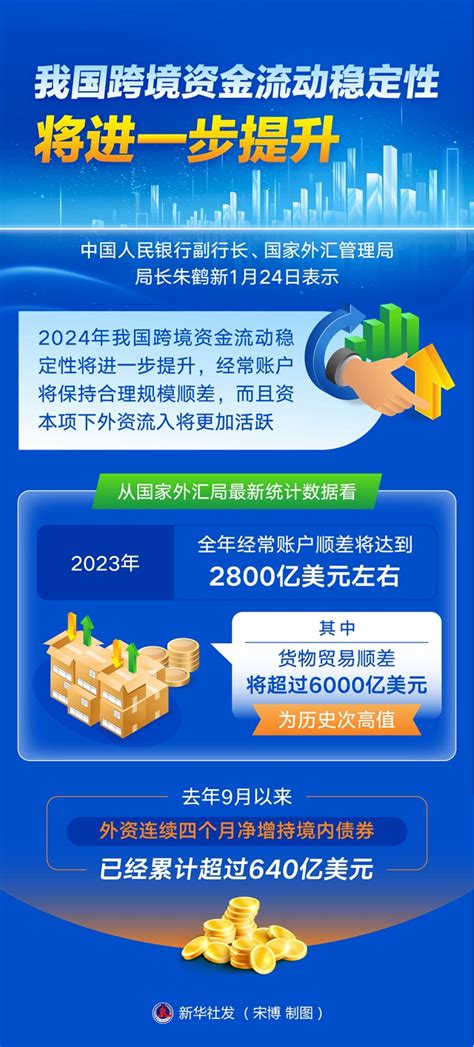 我国跨境资金流动稳定性
将进一步提升

中国人民银行副行长、国家外汇管理局局长朱鹤新1月24日表示

2024年我国跨境资金流动稳定性将进一步提升，经常账户将保持合理规模顺差，而且资本项下外资流入将更加活跃

从国家外汇局最新统计数据看

2023年

全年经常账户顺差将达到
2800亿美元左右

其中
货物贸易顺差
将超过6000亿美元
为历史次高值

去年9月以来
外资连续四个月净增持境内债券
已经累计超过640亿美元

新华社发（宋博 制图）